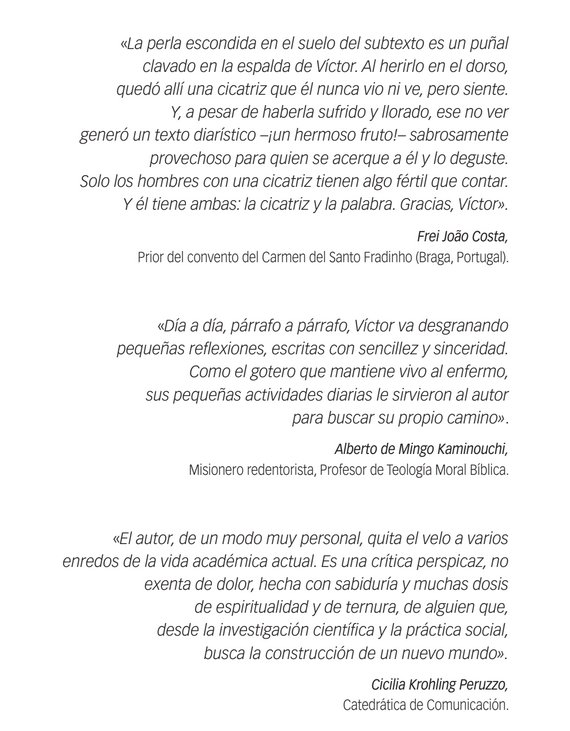 «La perla escondida en el suelo del subtexto es un puñal clavado en la espalda de Víctor. Al herirlo en el dorso, quedó allí una cicatriz que él nunca vio ni ve, pero siente. Y, a pesar de haberla sufrido y llorado, ese no ver generó un texto diarístico –¡un hermoso fruto!– sabrosamente provechoso para quien se acerque a él y lo deguste. Solo los hombres con una cicatriz tienen algo fértil que contar. Y él tiene ambas: la cicatriz y la palabra. Gracias, Víctor».

Frei João Costa,
Prior del convento del Carmen del Santo Fradinho (Braga, Portugal).

«Día a día, párrafo a párrafo, Víctor va desgranando pequeñas reflexiones, escritas con sencillez y sinceridad. Como el gotero que mantiene vivo al enfermo, sus pequeñas actividades diarias le sirvieron al autor para buscar su propio camino».

Alberto de Mingo Kaminouchi,
Misionero redentorista, Profesor de Teología Moral Bíblica.

«El autor, de un modo muy personal, quita el velo a varios enredos de la vida académica actual. Es una crítica perspicaz, no exenta de dolor, hecha con sabiduría y muchas dosis de espiritualidad y de ternura, de alguien que, desde la investigación científica y la práctica social, busca la construcción de un nuevo mundo».

Cicilia Krohling Peruzzo,
Catedrática de Comunicación.